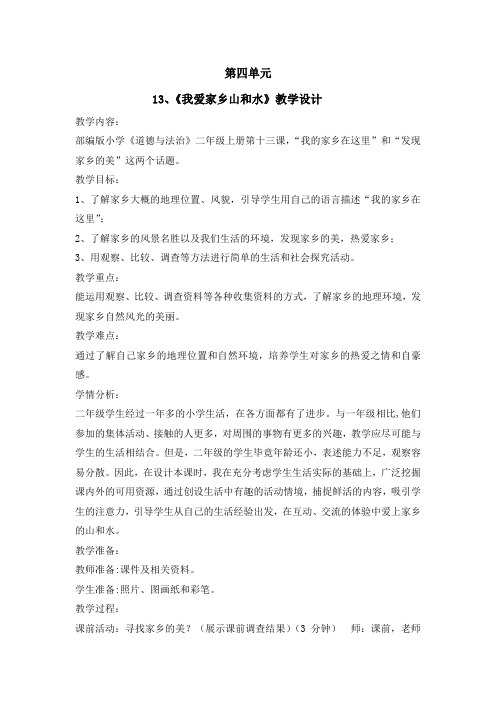 第四单元

13、《我爱家乡山和水》教学设计

教学内容：

部编版小学《道德与法治》二年级上册第十三课，“我的家乡在这里”和“发现家乡的美”这两个话题。

教学目标：

1、了解家乡大概的地理位置、风貌，引导学生用自己的语言描述“我的家乡在这里”；

2、了解家乡的风景名胜以及我们生活的环境，发现家乡的美，热爱家乡；

3、用观察、比较、调查等方法进行简单的生活和社会探究活动。

教学重点：

能运用观察、比较、调查资料等各种收集资料的方式，了解家乡的地理环境，发现家乡自然风光的美丽。

教学难点：

通过了解自己家乡的地理位置和自然环境，培养学生对家乡的热爱之情和自豪感。

学情分析：

二年级学生经过一年多的小学生活，在各方面都有了进步。与一年级相比，他们参加的集体活动、接触的人更多，对周围的事物有更多的兴趣，教学应尽可能与学生的生活相结合。但是，二年级的学生毕竟年龄还小，表述能力不足，观察容易分散。因此，在设计本课时，我在充分考虑学生生活实际的基础上，广泛挖掘课内外的可用资源，通过创设生活中有趣的活动情境，捕捉鲜活的内容，吸引学生的注意力，引导学生从自己的生活经验出发，在互动、交流的体验中爱上家乡的山和水。

教学准备：

教师准备：课件及相关资料。

学生准备：照片、图画纸和彩笔。

教学过程：

课前活动：寻找家乡的美？（展示课前调查结果）（3 分钟） 师：课前，老师